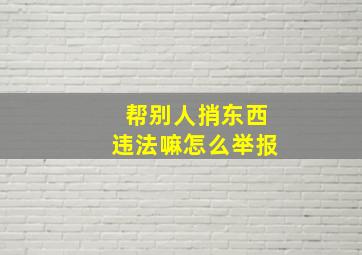 帮别人捎东西
违法嘛怎么举报